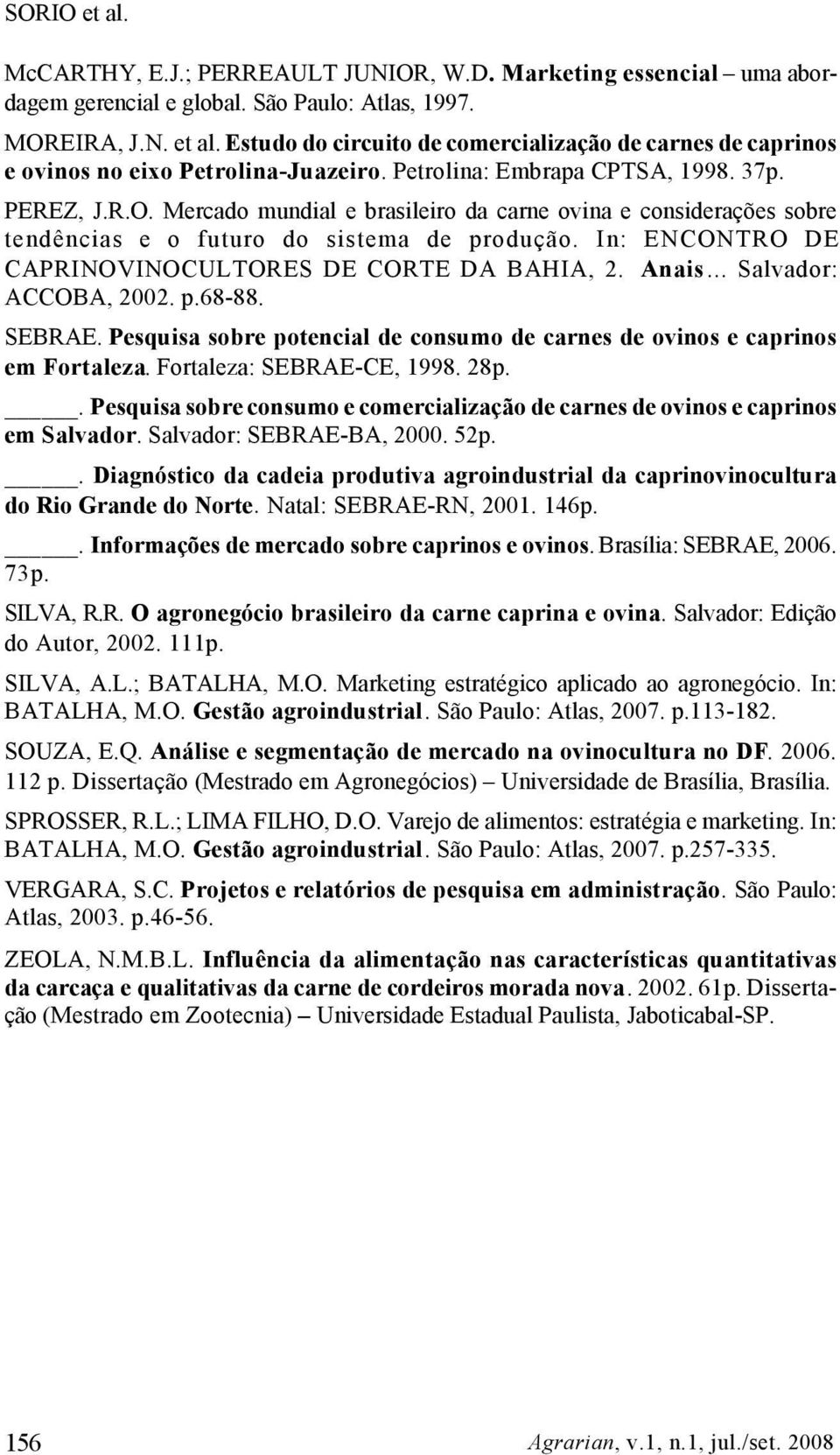 SORIO et al.

McCARTHY, E.J.; PERREAULT JUNIOR, W.D. Marketing essencial – uma abordagem gerencial e global. São Paulo: Atlas, 1997.

MOREIRA, J.N. et al. Estudo do circuito de comercialização de carnes de caprinos e ovinos no eixo Petrolina-Juazeiro. Petrolina: Embrapa CPTSA, 1998. 37p.

PEREZ, J.R.O. Mercado mundial e brasileiro da carne ovina e considerações sobre tendências e o futuro do sistema de produção. In: ENCONTRO DE CAPRINOVINOCULTORES DE CORTE DA BAHIA, 2. Anais... Salvador: ACCOBA, 2002. p.68-88.

SEBRAE. Pesquisa sobre potencial de consumo de carnes de ovinos e caprinos em Fortaleza. Fortaleza: SEBRAE-CE, 1998. 28p.

_____. Pesquisa sobre consumo e comercialização de carnes de ovinos e caprinos em Salvador. Salvador: SEBRAE-BA, 2000. 52p.

_____. Diagnóstico da cadeia produtiva agroindustrial da caprinovinocultura do Rio Grande do Norte. Natal: SEBRAE-RN, 2001. 146p.

_____. Informações de mercado sobre caprinos e ovinos. Brasília: SEBRAE, 2006. 73p.

SILVA, R.R. O agronegócio brasileiro da carne caprina e ovina. Salvador: Edição do Autor, 2002. 111p.

SILVA, A.L.; BATALHA, M.O. Marketing estratégico aplicado ao agronegócio. In: BATALHA, M.O. Gestão agroindustrial. São Paulo: Atlas, 2007. p.113-182.

SOUZA, E.Q. Análise e segmentação de mercado na ovinocultura no DF. 2006. 112 p. Dissertação (Mestrado em Agronegócios) – Universidade de Brasília, Brasília.

SPROSSER, R.L.; LIMA FILHO, D.O. Varejo de alimentos: estratégia e marketing. In: BATALHA, M.O. Gestão agroindustrial. São Paulo: Atlas, 2007. p.257-335.

VERGARA, S.C. Projetos e relatórios de pesquisa em administração. São Paulo: Atlas, 2003. p.46-56.

ZEOLA, N.M.B.L. Influência da alimentação nas características quantitativas da carcaça e qualitativas da carne de cordeiros morada nova. 2002. 61p. Dissertação (Mestrado em Zootecnia) – Universidade Estadual Paulista, Jaboticabal-SP.

156 Agrarian, v.1, n.1, jul./set. 2008